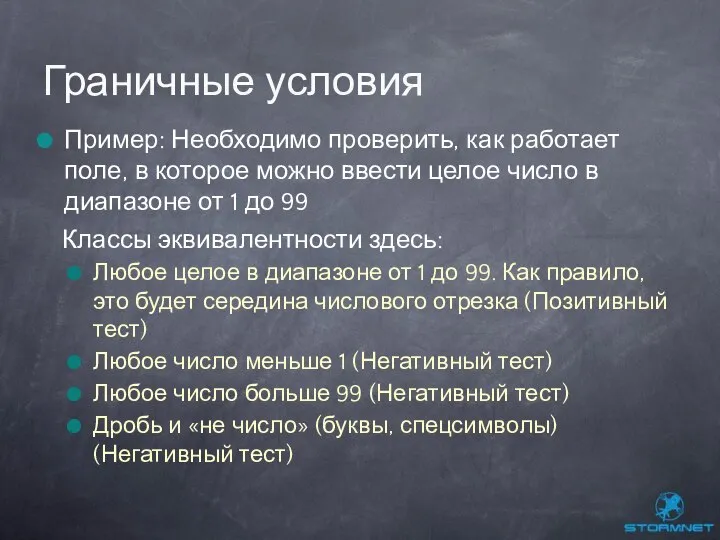 Граничные условия

Пример: Необходимо проверить, как работает поле, в которое можно ввести целое число в диапазоне от 1 до 99

Классы эквивалентности здесь:

Любое целое в диапазоне от 1 до 99. Как правило, это будет середина числового отрезка (Позитивный тест)

Любое число меньше 1 (Негативный тест)

Любое число больше 99 (Негативный тест)

Дробь и «не число» (буквы, спецсимволы) (Негативный тест)

STORMNET